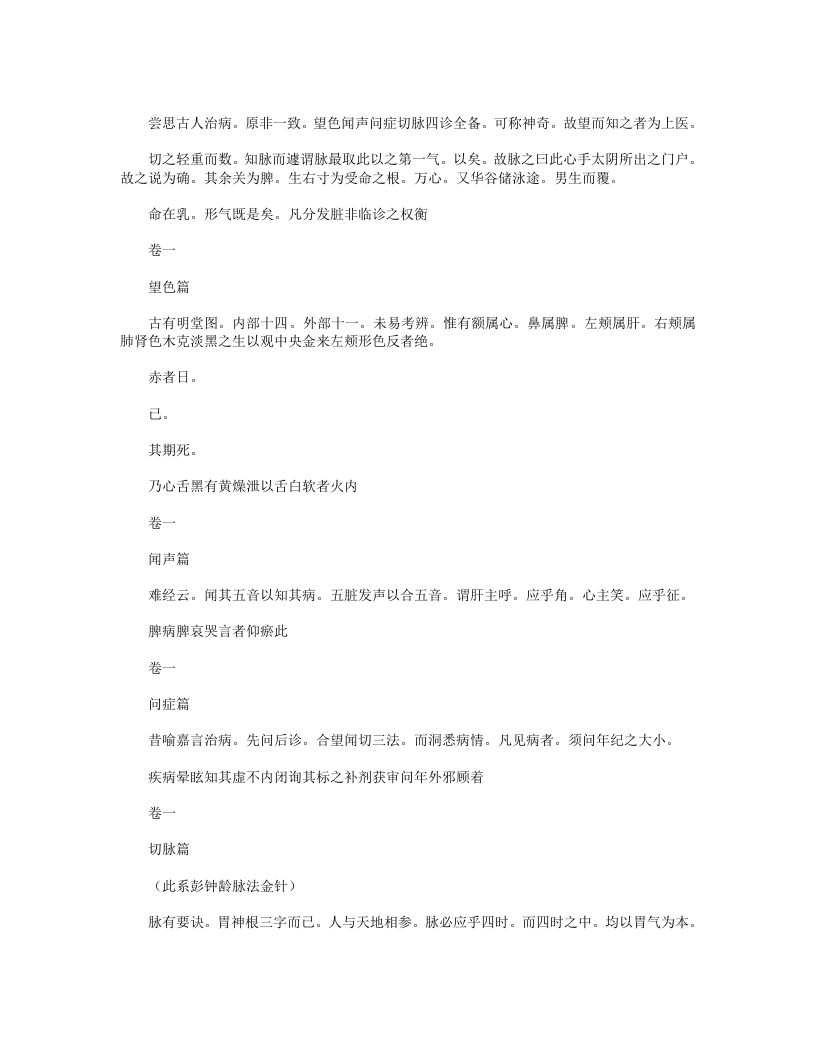 尝思古人治病。原非一致。望色闻声问症切脉四诊全备。可称神奇。故望而知之者为上医。

切之轻重而数。知脉而遽谓脉最取此以之第一气。以矣。故脉之曰此心手太阴所出之门户。故之说为确。其余关为脾。生右寸为受命之根。万心。又华谷储泳途。男生而覆。

命在乳。形气既是矣。凡分发脏非临诊之权衡

卷一

望色篇

古有明堂图。内部十四。外部十一。未易考辨。惟有额属心。鼻属脾。左颊属肝。右颊属肺肾色木克淡黑之生以观中央金来左颊形色反者绝。

赤者日。

已。

其期死。

乃心舌黑有黄燥泄以舌白软者火内

卷一

闻声篇

难经云。闻其五音以知其病。五脏发声以合五音。谓肝主呼。应乎角。心主笑。应乎征。

脾病脾哀哭言者仰瘀此

卷一

问症篇

昔喻嘉言治病。先问后诊。合望闻切三法。而洞悉病情。凡见病者。须问年纪之大小。

疾病晕眩知其虚不内闭询其标之补剂获审问年外邪顾着

卷一

切脉篇

（此系彭钟龄脉法金针）

脉有要诀。胃神根三字而已。人与天地相参。脉必应乎四时。而四时之中。均以胃气为本。